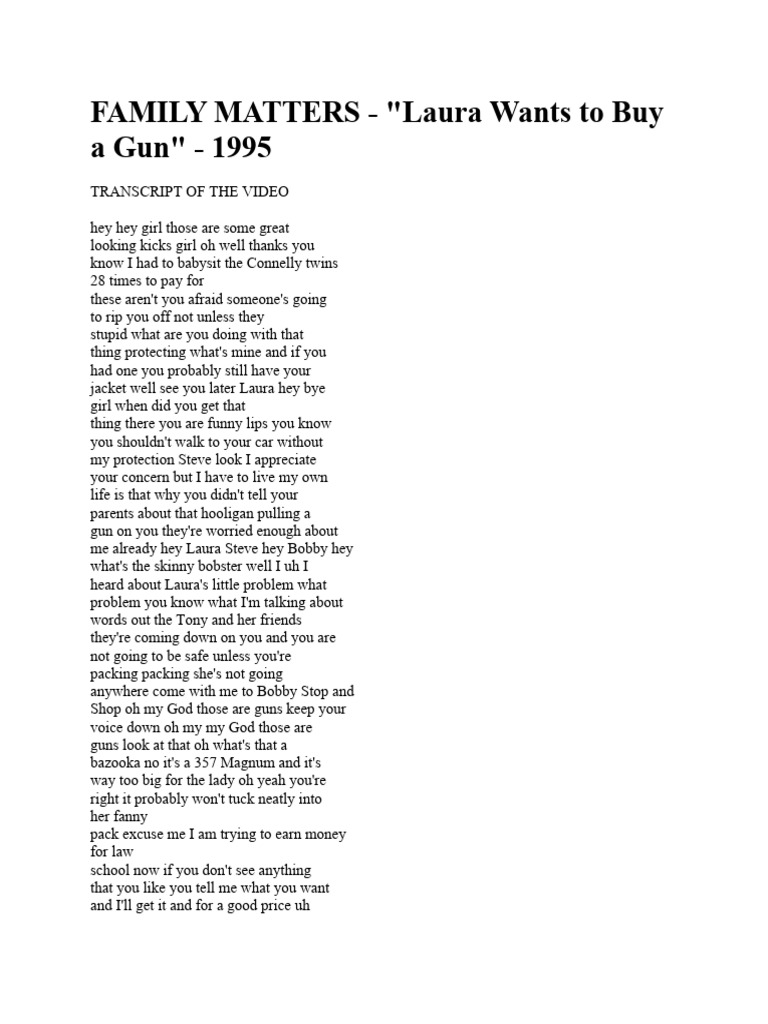 FAMILY MATTERS - "Laura Wants to Buy a Gun" - 1995

TRANSCRIPT OF THE VIDEO

hey hey girl those are some great looking kicks girl oh well thanks you know I had to babysit the Connelly twins 28 times to pay for
these aren't you afraid someone's going to rip you off not unless they
stupid what are you doing with that thing protecting what's mine and if you had one you probably still have your jacket well see you later Laura hey bye girl when did you get that
thing there you are funny lips you know you shouldn't walk to your car without my protection Steve look I appreciate your concern but I have to live my own life is that why you didn't tell your parents about that hooligan pulling a gun on you they're worried enough about me already hey Laura Steve hey Bobby hey what's the skinny bobster well I uh I heard about Laura's little problem what problem you know what I'm talking about words out the Tony and her friends
they're coming down on you and you are not going to be safe unless you're packing packing she's not going anywhere come with me to Bobby Stop and Shop oh my God those are guns keep your voice down oh my my God those are guns look at that oh what's that a bazooka no it's a 357 Magnum and it's way too big for the lady oh yeah you're right it probably won't tuck neatly into her fanny
pack excuse me I am trying to earn money for law
school now if you don't see anything that you like you tell me what you want and I'll get it and for a good price uh